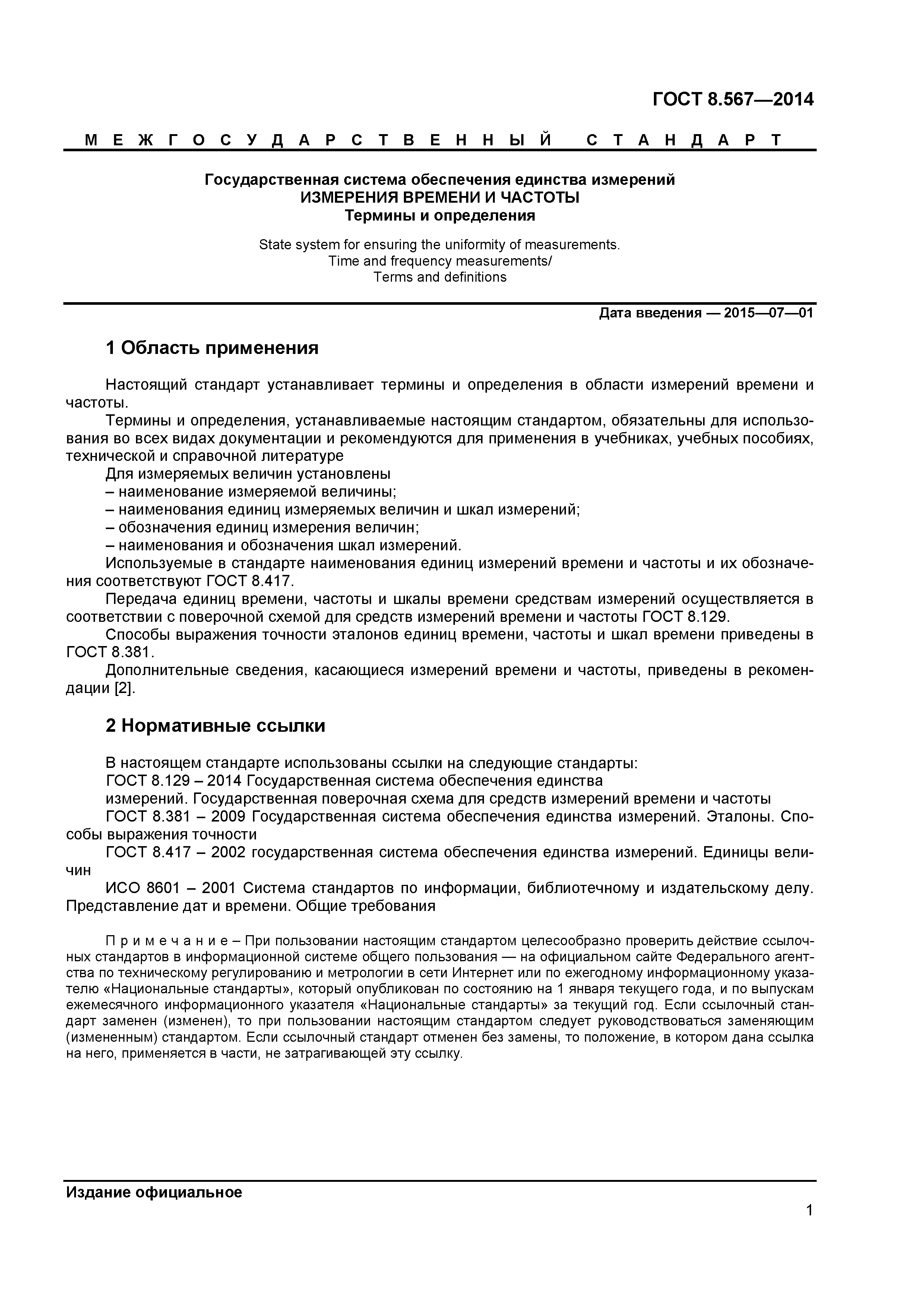 ГОСТ 8.567—2014

МЕЖГОСУДАРСТВЕННЫЙ СТАНДАРТ

Государственная система обеспечения единства измерений
ИЗМЕРЕНИЯ ВРЕМЕНИ И ЧАСТОТЫ
Термины и определения

State system for ensuring the uniformity of measurements.
Time and frequency measurements/
Terms and definitions

Дата введения — 2015—07—01

1 Область применения

Настоящий стандарт устанавливает термины и определения в области измерений времени и частоты.
Термины и определения, устанавливаемые настоящим стандартом, обязательны для использования во всех видах документации и рекомендуются для применения в учебниках, учебных пособиях, технической и справочной литературе
Для измеряемых величин установлены
– наименование измеряемой величины;
– наименования единиц измеряемых величин и шкал измерений;
– обозначения единиц измерения величин;
– наименования и обозначения шкал измерений.
Используемые в стандарте наименования единиц измерений времени и частоты и их обозначения соответствуют ГОСТ 8.417.
Передача единиц времени, частоты и шкалы времени средствам измерений осуществляется в соответствии с поверочной схемой для средств измерений времени и частоты ГОСТ 8.129.
Способы выражения точности эталонов единиц времени, частоты и шкал времени приведены в ГОСТ 8.381.
Дополнительные сведения, касающиеся измерений времени и частоты, приведены в рекомендации [2].

2 Нормативные ссылки

В настоящем стандарте использованы ссылки на следующие стандарты:
ГОСТ 8.129 – 2014 Государственная система обеспечения единства
измерений. Государственная поверочная схема для средств измерений времени и частоты
ГОСТ 8.381 – 2009 Государственная система обеспечения единства измерений. Эталоны. Способы выражения точности
ГОСТ 8.417 – 2002 государственная система обеспечения единства измерений. Единицы величин
ИСО 8601 – 2001 Система стандартов по информации, библиотечному и издательскому делу. Представление дат и времени. Общие требования

Примечание – При пользовании настоящим стандартом целесообразно проверить действие ссылочных стандартов в информационной системе общего пользования — на официальном сайте Федерального агентства по техническому регулированию и метрологии в сети Интернет или по ежегодному информационному указателю «Национальные стандарты», который опубликован по состоянию на 1 января текущего года, и по выпускам ежемесячного информационного указателя «Национальные стандарты» за текущий год. Если ссылочный стандарт заменен (изменен), то при пользовании настоящим стандартом следует руководствоваться заменяющим (измененным) стандартом. Если ссылочный стандарт отменен без замены, то положение, в котором дана ссылка на него, применяется в части, не затрагивающей эту ссылку.

Издание официальное

1